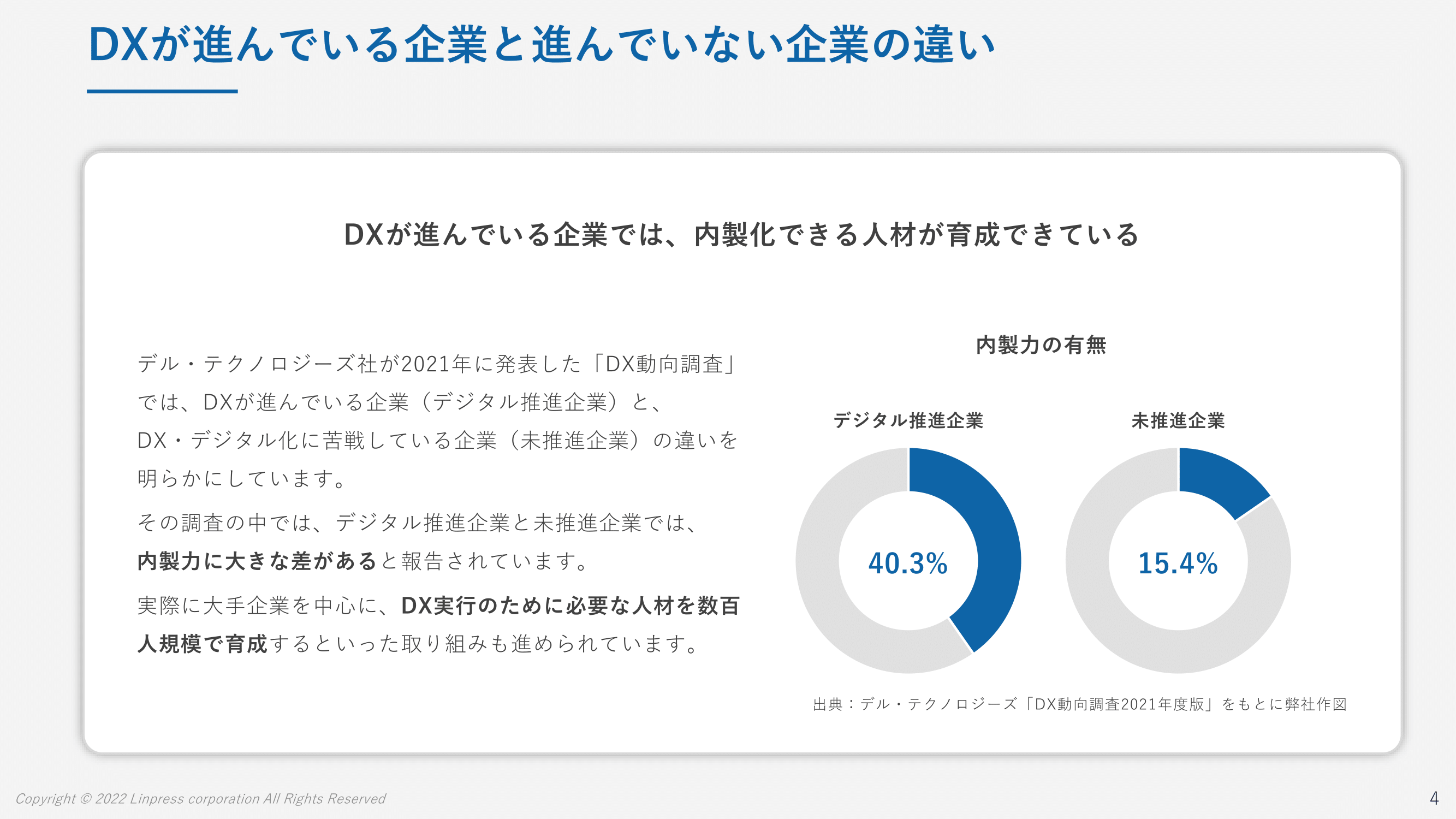 DXが進んでいる企業と進んでいない企業の違い

DXが進んでいる企業では、内製化できる人材が育成できている

デル・テクノロジーズ社が2021年に発表した「DX動向調査」では、DXが進んでいる企業（デジタル推進企業）と、DX・デジタル化に苦戦している企業（未推進企業）の違いを明らかにしています。

その調査の中では、デジタル推進企業と未推進企業では、内製力に大きな差があると報告されています。

実際に大手企業を中心に、DX実行のために必要な人材を数百人規模で育成するといった取り組みも進められています。

内製力の有無

デジタル推進企業

40.3%

未推進企業

15.4%

出典：デル・テクノロジーズ「DX動向調査2021年度版」をもとに弊社作図

Copyright © 2022 Linpress corporation All Rights Reserved

4